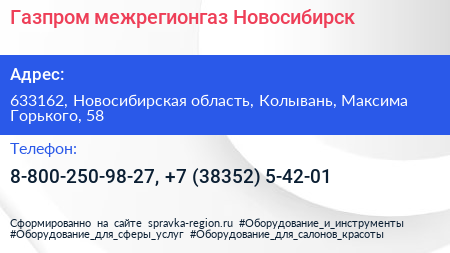 Газпром межрегионгаз Новосибирск

Адрес:

633162, Новосибирская область, Колывань, Максима Горького, 58

Телефон:

8-800-250-98-27, +7 (38352) 5-42-01

Сформированно на сайте spravka-region.ru #Оборудование_и_инструменты #Оборудование_для_сферы_услуг #Оборудование_для_салонов_красоты